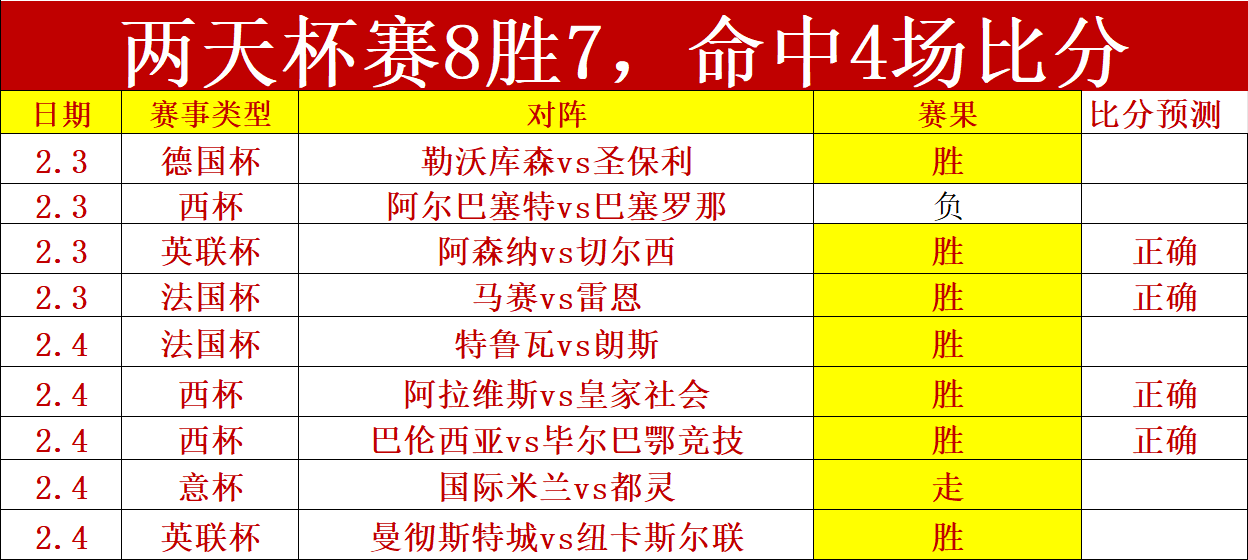 两天杯赛8胜7，命中4场比分

| 日期 | 赛事类型 | 对阵 | 赛果 | 比分预测 |
|---|---|---|---|---|
| 2.3 | 德国杯 | 勒沃库森vs圣保利 | 胜 | |
| 2.3 | 西杯 | 阿尔巴塞特vs巴塞罗那 | 负 | |
| 2.3 | 英联杯 | 阿森纳vs切尔西 | 胜 | 正确 |
| 2.3 | 法国杯 | 马赛vs雷恩 | 胜 | 正确 |
| 2.4 | 法国杯 | 特鲁瓦vs朗斯 | 胜 | |
| 2.4 | 西杯 | 阿拉维斯vs皇家社会 | 胜 | 正确 |
| 2.4 | 西杯 | 巴伦西亚vs毕尔巴鄂竞技 | 胜 | 正确 |
| 2.4 | 意杯 | 国际米兰vs都灵 | 走 | |
| 2.4 | 英联杯 | 曼彻斯特城vs纽卡斯尔联 | 胜 | |